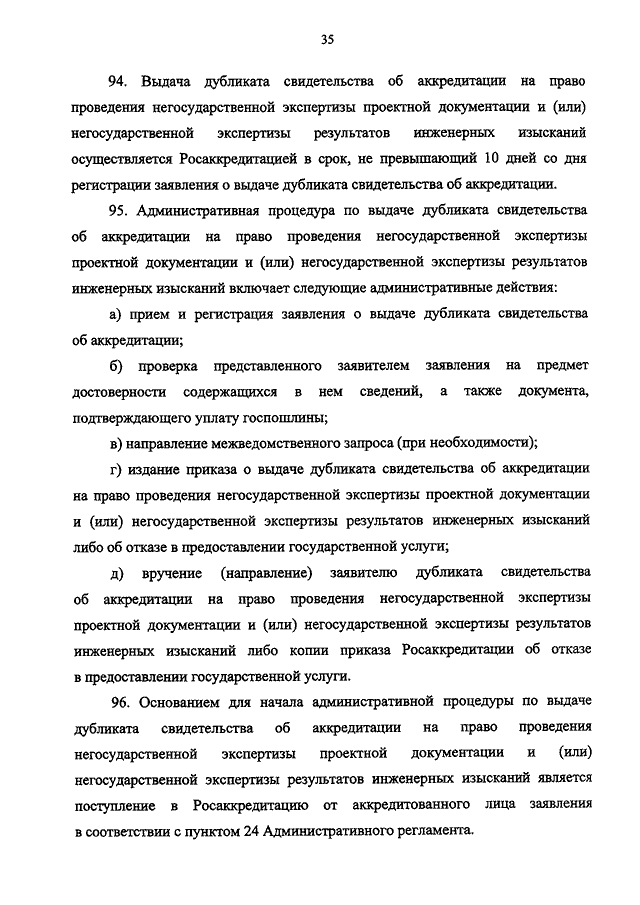 35

94. Выдача дубликата свидетельства об аккредитации на право проведения негосударственной экспертизы проектной документации и (или) негосударственной экспертизы результатов инженерных изысканий осуществляется Росаккредитацией в срок, не превышающий 10 дней со дня регистрации заявления о выдаче дубликата свидетельства об аккредитации.

95. Административная процедура по выдаче дубликата свидетельства об аккредитации на право проведения негосударственной экспертизы проектной документации и (или) негосударственной экспертизы результатов инженерных изысканий включает следующие административные действия:

а) прием и регистрация заявления о выдаче дубликата свидетельства об аккредитации;

б) проверка представленного заявителем заявления на предмет достоверности содержащихся в нем сведений, а также документа, подтверждающего уплату госпошлины;

в) направление межведомственного запроса (при необходимости);

г) издание приказа о выдаче дубликата свидетельства об аккредитации на право проведения негосударственной экспертизы проектной документации и (или) негосударственной экспертизы результатов инженерных изысканий либо об отказе в предоставлении государственной услуги;

д) вручение (направление) заявителю дубликата свидетельства об аккредитации на право проведения негосударственной экспертизы проектной документации и (или) негосударственной экспертизы результатов инженерных изысканий либо копии приказа Росаккредитации об отказе в предоставлении государственной услуги.

96. Основанием для начала административной процедуры по выдаче дубликата свидетельства об аккредитации на право проведения негосударственной экспертизы проектной документации и (или) негосударственной экспертизы результатов инженерных изысканий является поступление в Росаккредитацию от аккредитованного лица заявления в соответствии с пунктом 24 Административного регламента.